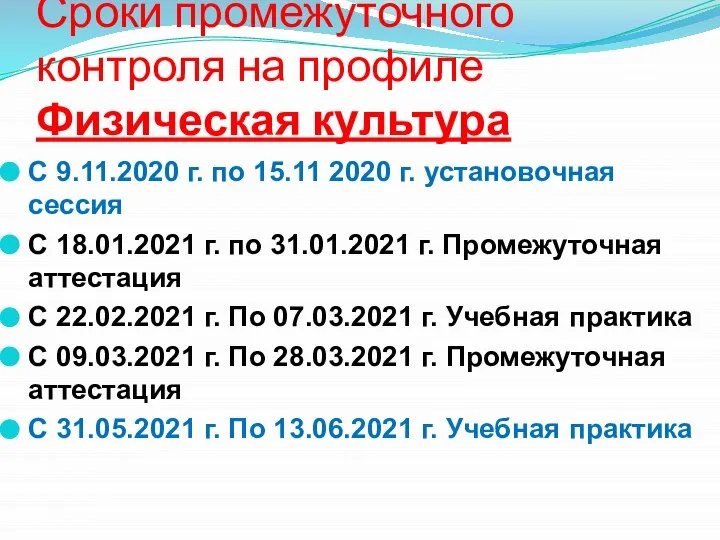 Сроки промежуточного контроля на профиле Физическая культура

С 9.11.2020 г. по 15.11 2020 г. установочная сессия

С 18.01.2021 г. по 31.01.2021 г. Промежуточная аттестация

С 22.02.2021 г. По 07.03.2021 г. Учебная практика

С 09.03.2021 г. По 28.03.2021 г. Промежуточная аттестация

С 31.05.2021 г. По 13.06.2021 г. Учебная практика